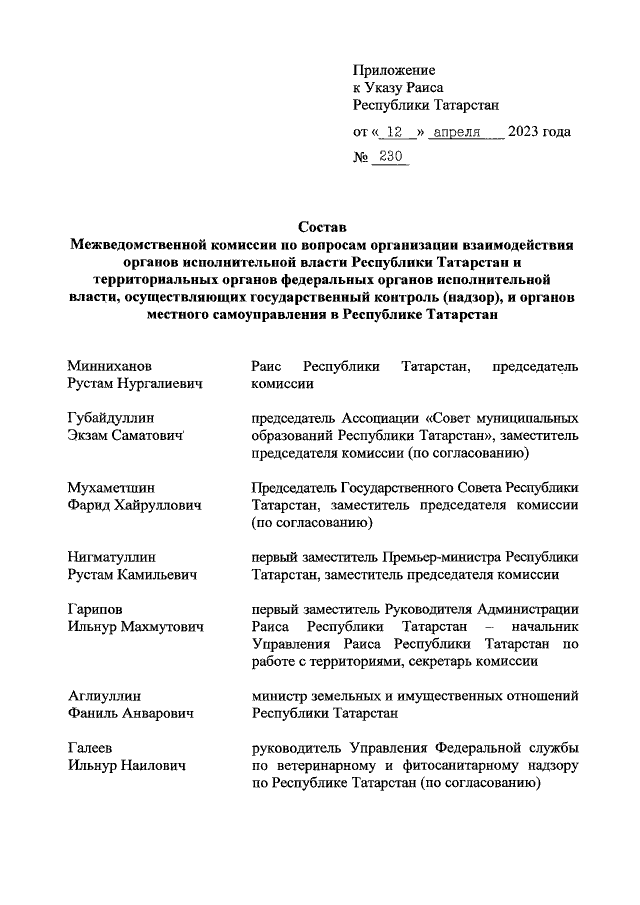 Приложение
к Указу Раиса
Республики Татарстан

от « 12 » апреля 2023 года

№ 230

Состав
Межведомственной комиссии по вопросам организации взаимодействия органов исполнительной власти Республики Татарстан и территориальных органов федеральных органов исполнительной власти, осуществляющих государственный контроль (надзор), и органов местного самоуправления в Республике Татарстан

| | |
|---|---|
| Минниханов Рустам Нургалиевич | Раис Республики Татарстан, председатель комиссии |
| Губайдуллин Экзам Саматович | председатель Ассоциации «Совет муниципальных образований Республики Татарстан», заместитель председателя комиссии (по согласованию) |
| Мухаметшин Фарид Хайруллович | Председатель Государственного Совета Республики Татарстан, заместитель председателя комиссии (по согласованию) |
| Нигматуллин Рустам Камильевич | первый заместитель Премьер-министра Республики Татарстан, заместитель председателя комиссии |
| Гарипов Ильнур Махмутович | первый заместитель Руководителя Администрации Раиса Республики Татарстан – начальник Управления Раиса Республики Татарстан по работе с территориями, секретарь комиссии |
| Аглиуллин Фаниль Анварович | министр земельных и имущественных отношений Республики Татарстан |
| Галеев Ильнур Наилович | руководитель Управления Федеральной службы по ветеринарному и фитосанитарному надзору по Республике Татарстан (по согласованию) |